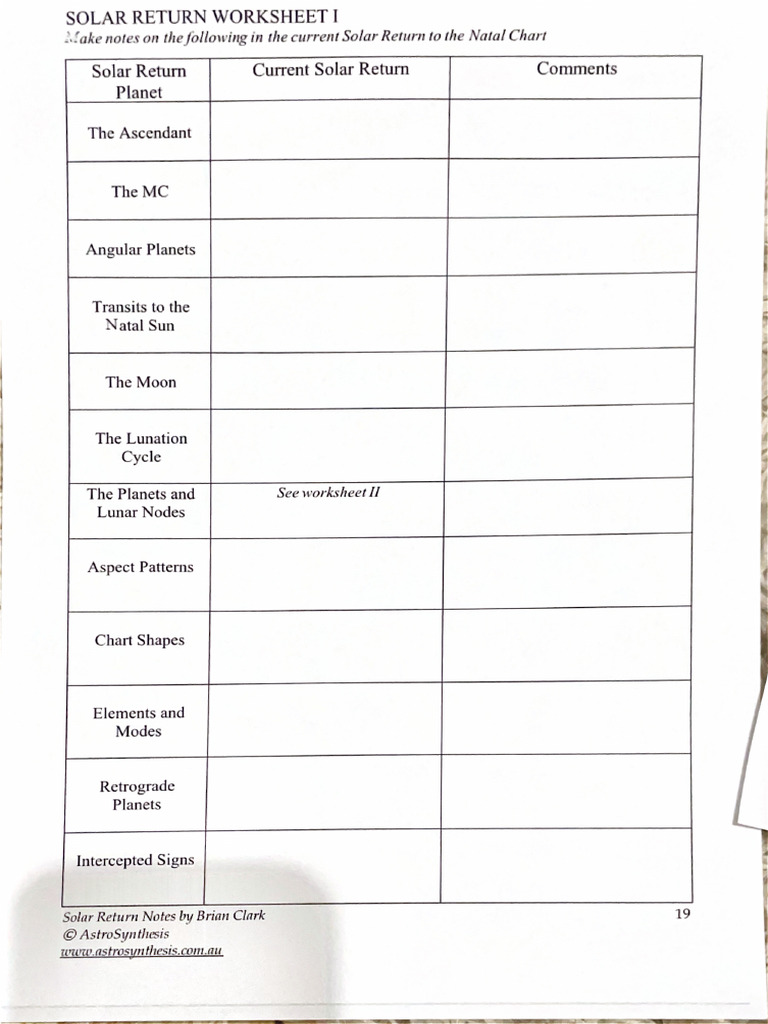 SOLAR RETURN WORKSHEET I
Make notes on the following in the current Solar Return to the Natal Chart

| Solar Return Planet | Current Solar Return | Comments |
|---|---|---|
| The Ascendant | | |
| The MC | | |
| Angular Planets | | |
| Transits to the Natal Sun | | |
| The Moon | | |
| The Lunation Cycle | | |
| The Planets and Lunar Nodes | See worksheet II | |
| Aspect Patterns | | |
| Chart Shapes | | |
| Elements and Modes | | |
| Retrograde Planets | | |
| Intercepted Signs | | |

Solar Return Notes by Brian Clark
© AstroSynthesis
www.astrosynthesis.com.au

19